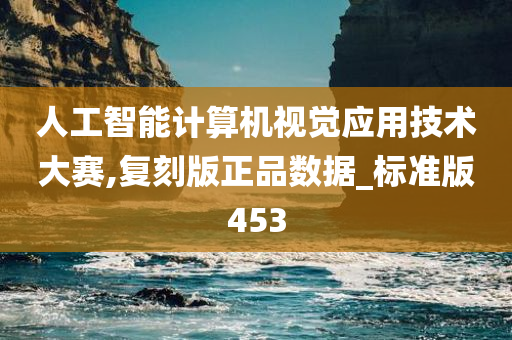 人工智能计算机视觉应用技术大赛,复刻版正品数据_标准版453